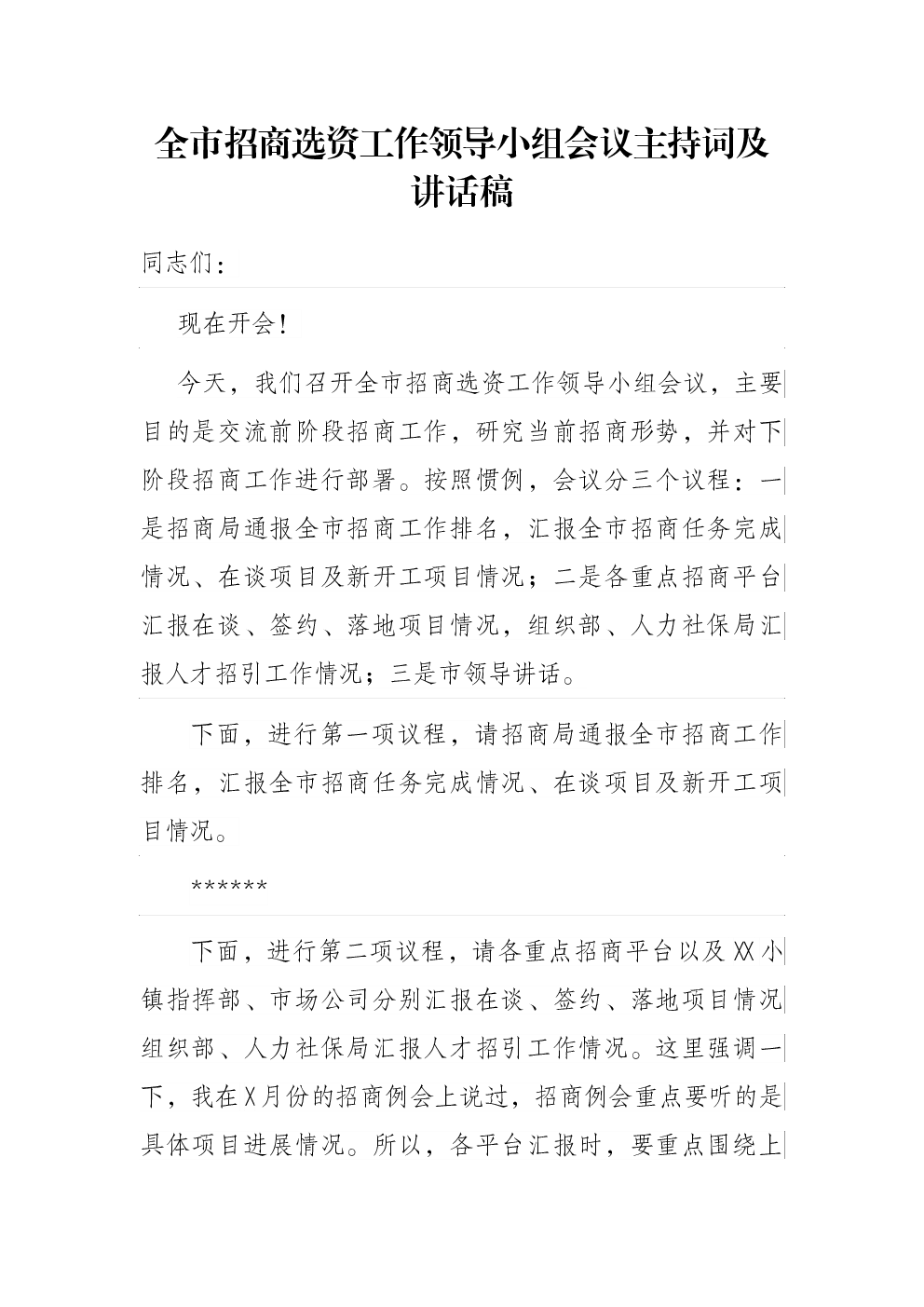 全市招商选资工作领导小组会议主持词及讲话稿

同志们：

现在开会！

今天，我们召开全市招商选资工作领导小组会议，主要目的是交流前阶段招商工作，研究当前招商形势，并对下阶段招商工作进行部署。按照惯例，会议分三个议程：一是招商局通报全市招商工作排名，汇报全市招商任务完成情况、在谈项目及新开工项目情况；二是各重点招商平台汇报在谈、签约、落地项目情况，组织部、人力社保局汇报人才招引工作情况；三是市领导讲话。

下面，进行第一项议程，请招商局通报全市招商工作排名，汇报全市招商任务完成情况、在谈项目及新开工项目情况。

******

下面，进行第二项议程，请各重点招商平台以及XX小镇指挥部、市场公司分别汇报在谈、签约、落地项目情况组织部、人力社保局汇报人才招引工作情况。这里强调一下，我在X月份的招商例会上说过，招商例会重点要听的是具体项目进展情况。所以，各平台汇报时，要重点围绕上